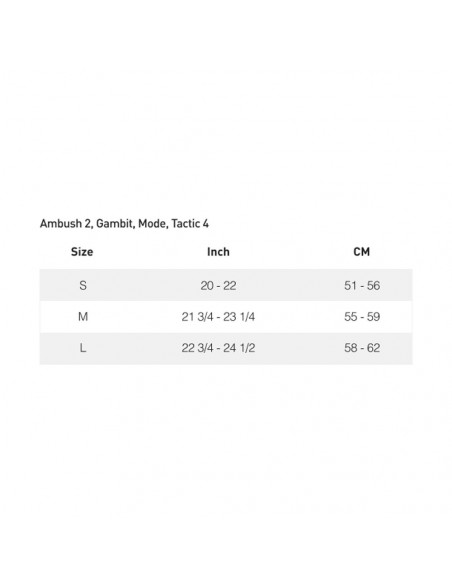 Ambush 2, Gambit, Mode, Tactic 4

| Size | Inch | CM |
|---|---|---|
| S | 20 - 22 | 51 - 56 |
| M | 21 3/4 - 23 1/4 | 55 - 59 |
| L | 22 3/4 - 24 1/2 | 58 - 62 |